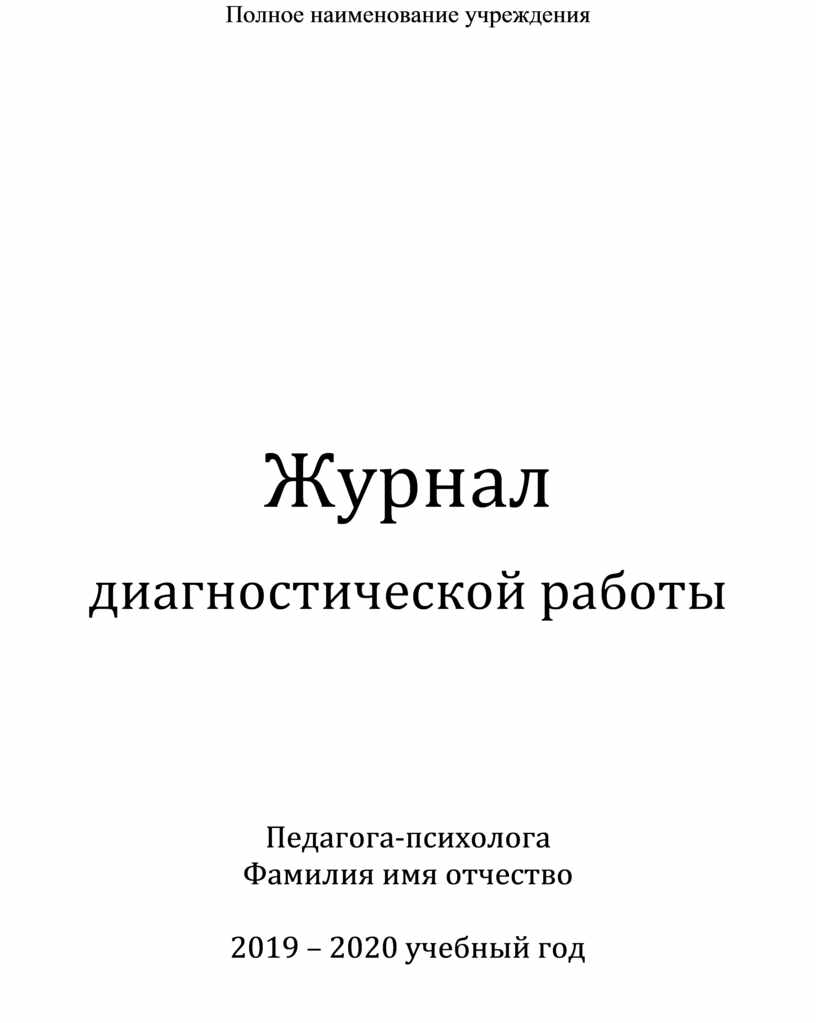 Полное наименование учреждения

Журнал
диагностической работы

Педагога-психолога
Фамилия имя отчество

2019 – 2020 учебный год